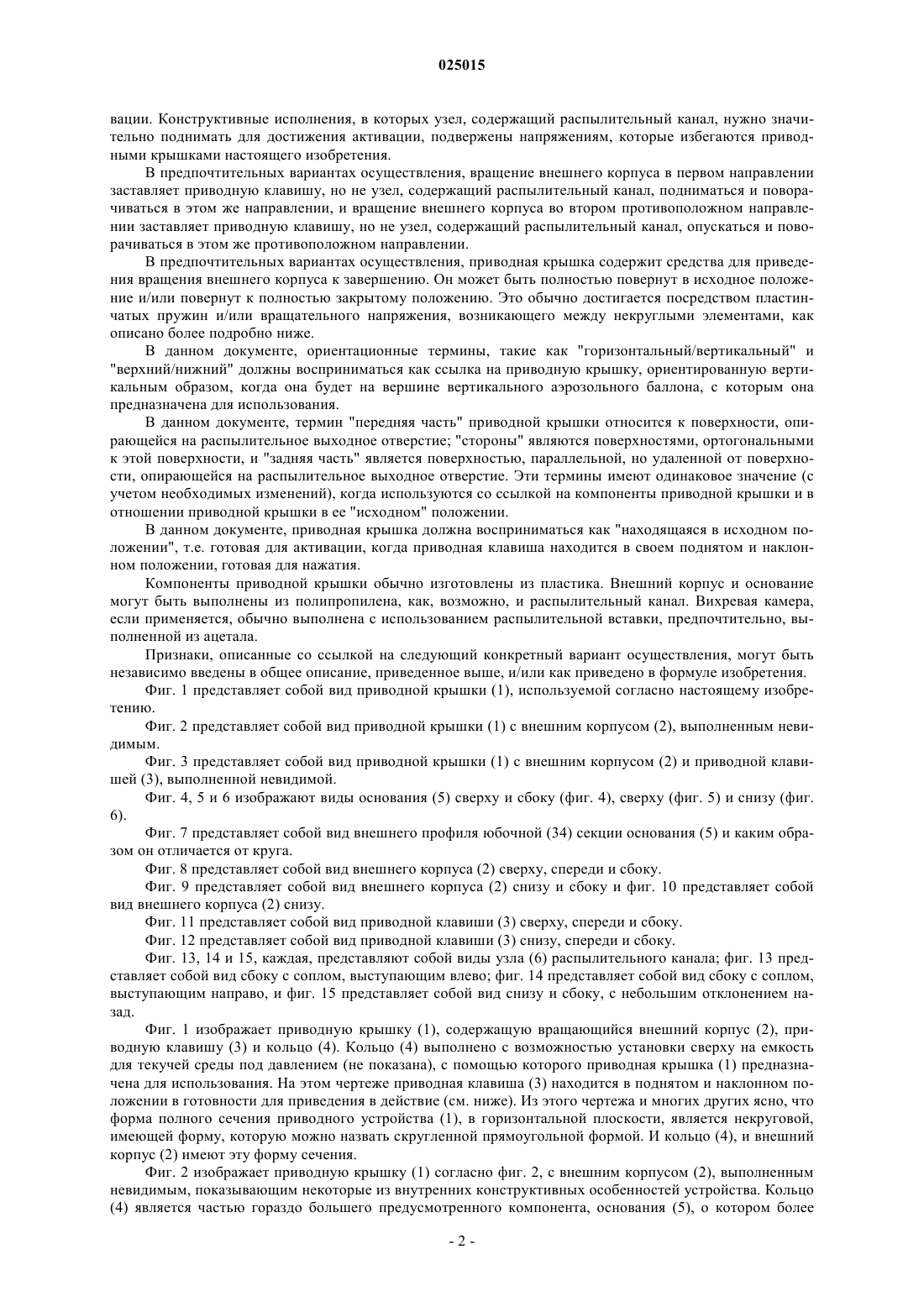 025015

вации. Конструктивные исполнения, в которых узел, содержащий распылительный канал, нужно значительно поднимать для достижения активации, подвержены напряжениям, которые избегаются приводными крышками настоящего изобретения.

В предпочтительных вариантах осуществления, вращение внешнего корпуса в первом направлении заставляет приводную клавишу, но не узел, содержащий распылительный канал, подниматься и поворачиваться в этом же направлении, и вращение внешнего корпуса во втором противоположном направлении заставляет приводную клавишу, но не узел, содержащий распылительный канал, опускаться и поворачиваться в этом же противоположном направлении.

В предпочтительных вариантах осуществления, приводная крышка содержит средства для приведения вращения внешнего корпуса к завершению. Он может быть полностью повернут в исходное положение и/или повернут к полностью закрытому положению. Это обычно достигается посредством пластинчатых пружин и/или вращательного напряжения, возникающего между некруглыми элементами, как описано более подробно ниже.

В данном документе, ориентационные термины, такие как "горизонтальный/вертикальный" и "верхний/нижний" должны восприниматься как ссылка на приводную крышку, ориентированную вертикальным образом, когда она будет на вершине вертикального аэрозольного баллона, с которым она предназначена для использования.

В данном документе, термин "передняя часть" приводной крышки относится к поверхности, опирающейся на распылительное выходное отверстие; "стороны" являются поверхностями, ортогональными к этой поверхности, и "задняя часть" является поверхностью, параллельной, но удаленной от поверхности, опирающейся на распылительное выходное отверстие. Эти термины имеют одинаковое значение (с учетом необходимых изменений), когда используются со ссылкой на компоненты приводной крышки и в отношении приводной крышки в ее "исходном" положении.

В данном документе, приводная крышка должна восприниматься как "находящаяся в исходном положении", т.е. готовая для активации, когда приводная клавиша находится в своем поднятом и наклонном положении, готовая для нажатия.

Компоненты приводной крышки обычно изготовлены из пластика. Внешний корпус и основание могут быть выполнены из полипропилена, как, возможно, и распылительный канал. Вихревая камера, если применяется, обычно выполнена с использованием распылительной вставки, предпочтительно, выполненной из ацетала.

Признаки, описанные со ссылкой на следующий конкретный вариант осуществления, могут быть независимо введены в общее описание, приведенное выше, и/или как приведено в формуле изобретения.

Фиг. 1 представляет собой вид приводной крышки (1), используемой согласно настоящему изобретению.

Фиг. 2 представляет собой вид приводной крышки (1) с внешним корпусом (2), выполненным невидимым.

Фиг. 3 представляет собой вид приводной крышки (1) с внешним корпусом (2) и приводной клавишей (3), выполненной невидимой.

Фиг. 4, 5 и 6 изображают виды основания (5) сверху и сбоку (фиг. 4), сверху (фиг. 5) и снизу (фиг. 6).

Фиг. 7 представляет собой вид внешнего профиля юбочной (34) секции основания (5) и каким образом он отличается от круга.

Фиг. 8 представляет собой вид внешнего корпуса (2) сверху, спереди и сбоку.

Фиг. 9 представляет собой вид внешнего корпуса (2) снизу и сбоку и фиг. 10 представляет собой вид внешнего корпуса (2) снизу.

Фиг. 11 представляет собой вид приводной клавиши (3) сверху, спереди и сбоку.

Фиг. 12 представляет собой вид приводной клавиши (3) снизу, спереди и сбоку.

Фиг. 13, 14 и 15, каждая, представляют собой виды узла (6) распылительного канала; фиг. 13 представляет собой вид сбоку с соплом, выступающим влево; фиг. 14 представляет собой вид сбоку с соплом, выступающим направо, и фиг. 15 представляет собой вид снизу и сбоку, с небольшим отклонением назад.

Фиг. 1 изображает приводную крышку (1), содержащую вращающийся внешний корпус (2), приводную клавишу (3) и кольцо (4). Кольцо (4) выполнено с возможностью установки сверху на емкость для текучей среды под давлением (не показана), с помощью которого приводная крышка (1) предназначена для использования. На этом чертеже приводная клавиша (3) находится в поднятом и наклонном положении в готовности для приведения в действие (см. ниже). Из этого чертежа и многих других ясно, что форма полного сечения приводного устройства (1), в горизонтальной плоскости, является некруговой, имеющей форму, которую можно назвать скругленной прямоугольной формой. И кольцо (4), и внешний корпус (2) имеют эту форму сечения.

Фиг. 2 изображает приводную крышку (1) согласно фиг. 2, с внешним корпусом (2), выполненным невидимым, показывающим некоторые из внутренних конструктивных особенностей устройства. Кольцо (4) является частью гораздо большего предусмотренного компонента, основания (5), о котором более

- 2 -